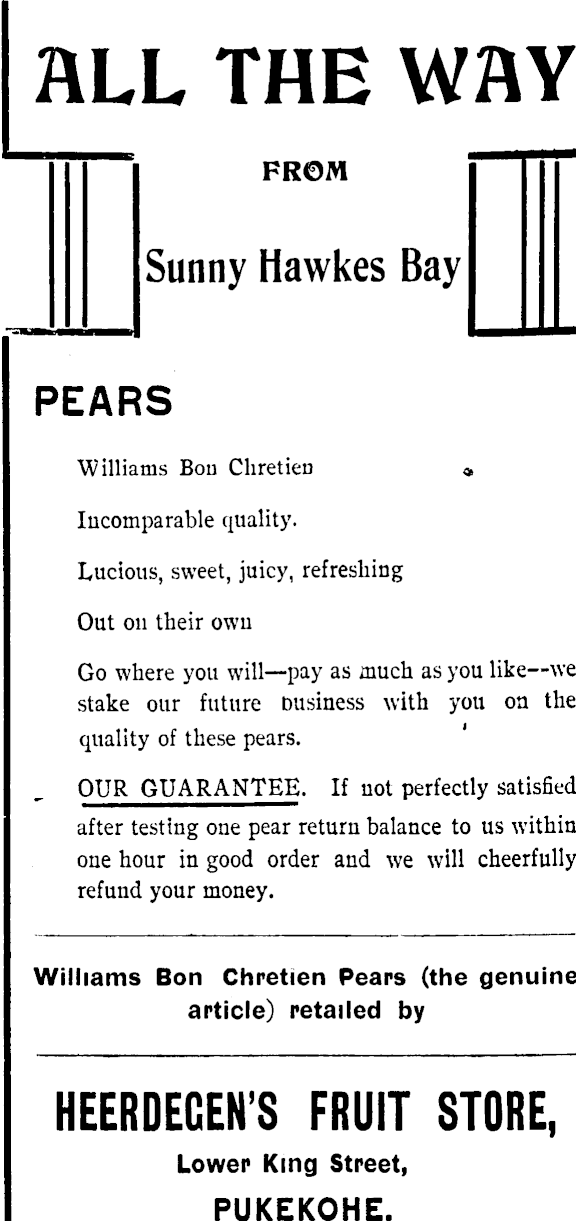 ALL THE WAY

FROM

Sunny Hawkes Bay

PEARS

Williams Bon Chretien

Incomparable quality.

Lucious, sweet, juicy, refreshing

Out on their own

Go where you will—pay as much as you like--we stake our future business with you on the quality of these pears.

OUR GUARANTEE. If not perfectly satisfied after testing one pear return balance to us within one hour in good order and we will cheerfully refund your money.

Williams Bon Chretien Pears (the genuine article) retailed by

HEERDEGEN'S FRUIT STORE,

Lower King Street,

PUKEKOHE.